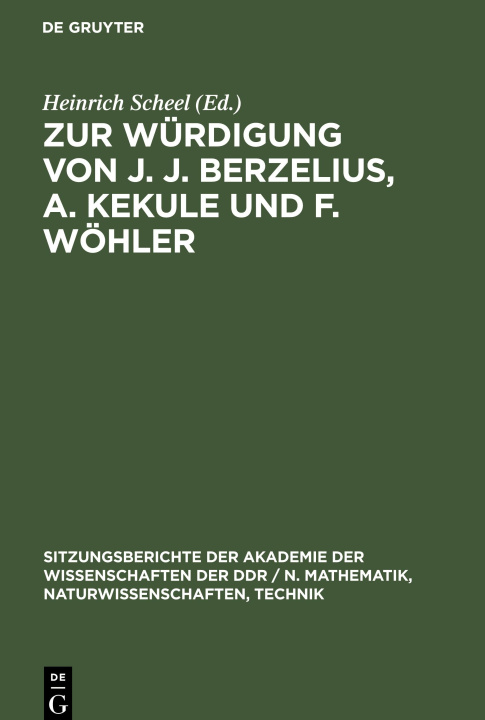 DE GRUYTER

Heinrich Scheel (Ed.)

ZUR WÜRDIGUNG VON J. J. BERZELIUS, A. KEKULE UND F. WÖHLER

SITZUNGSBERICHTE DER AKADEMIE DER WISSENSCHAFTEN DER DDR / N. MATHEMATIK, NATURWISSENSCHAFTEN, TECHNIK

DE G